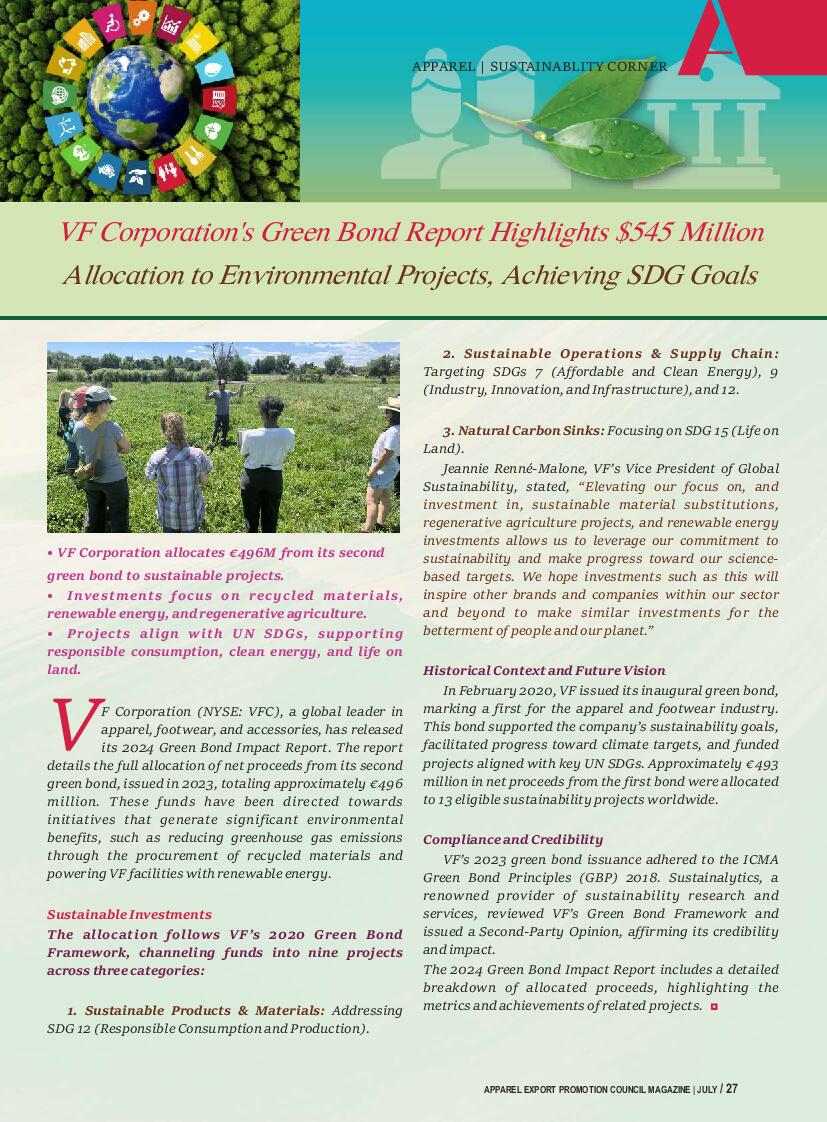 APPAREL | SUSTAINABLITY CORNER

VF Corporation's Green Bond Report Highlights $545 Million Allocation to Environmental Projects, Achieving SDG Goals

• VF Corporation allocates €496M from its second green bond to sustainable projects.
• Investments focus on recycled materials, renewable energy, and regenerative agriculture.
• Projects align with UN SDGs, supporting responsible consumption, clean energy, and life on land.

VF Corporation (NYSE: VFC), a global leader in apparel, footwear, and accessories, has released its 2024 Green Bond Impact Report. The report details the full allocation of net proceeds from its second green bond, issued in 2023, totaling approximately €496 million. These funds have been directed towards initiatives that generate significant environmental benefits, such as reducing greenhouse gas emissions through the procurement of recycled materials and powering VF facilities with renewable energy.

Sustainable Investments
The allocation follows VF's 2020 Green Bond Framework, channeling funds into nine projects across three categories:

1. Sustainable Products & Materials: Addressing SDG 12 (Responsible Consumption and Production).

2. Sustainable Operations & Supply Chain: Targeting SDGs 7 (Affordable and Clean Energy), 9 (Industry, Innovation, and Infrastructure), and 12.

3. Natural Carbon Sinks: Focusing on SDG 15 (Life on Land).

Jeannie Renné-Malone, VF's Vice President of Global Sustainability, stated, "Elevating our focus on, and investment in, sustainable material substitutions, regenerative agriculture projects, and renewable energy investments allows us to leverage our commitment to sustainability and make progress toward our science-based targets. We hope investments such as this will inspire other brands and companies within our sector and beyond to make similar investments for the betterment of people and our planet."

Historical Context and Future Vision
In February 2020, VF issued its inaugural green bond, marking a first for the apparel and footwear industry. This bond supported the company's sustainability goals, facilitated progress toward climate targets, and funded projects aligned with key UN SDGs. Approximately €493 million in net proceeds from the first bond were allocated to 13 eligible sustainability projects worldwide.

Compliance and Credibility
VF's 2023 green bond issuance adhered to the ICMA Green Bond Principles (GBP) 2018. Sustainalytics, a renowned provider of sustainability research and services, reviewed VF's Green Bond Framework and issued a Second-Party Opinion, affirming its credibility and impact.
The 2024 Green Bond Impact Report includes a detailed breakdown of allocated proceeds, highlighting the metrics and achievements of related projects.

APPAREL EXPORT PROMOTION COUNCIL MAGAZINE | JULY / 27